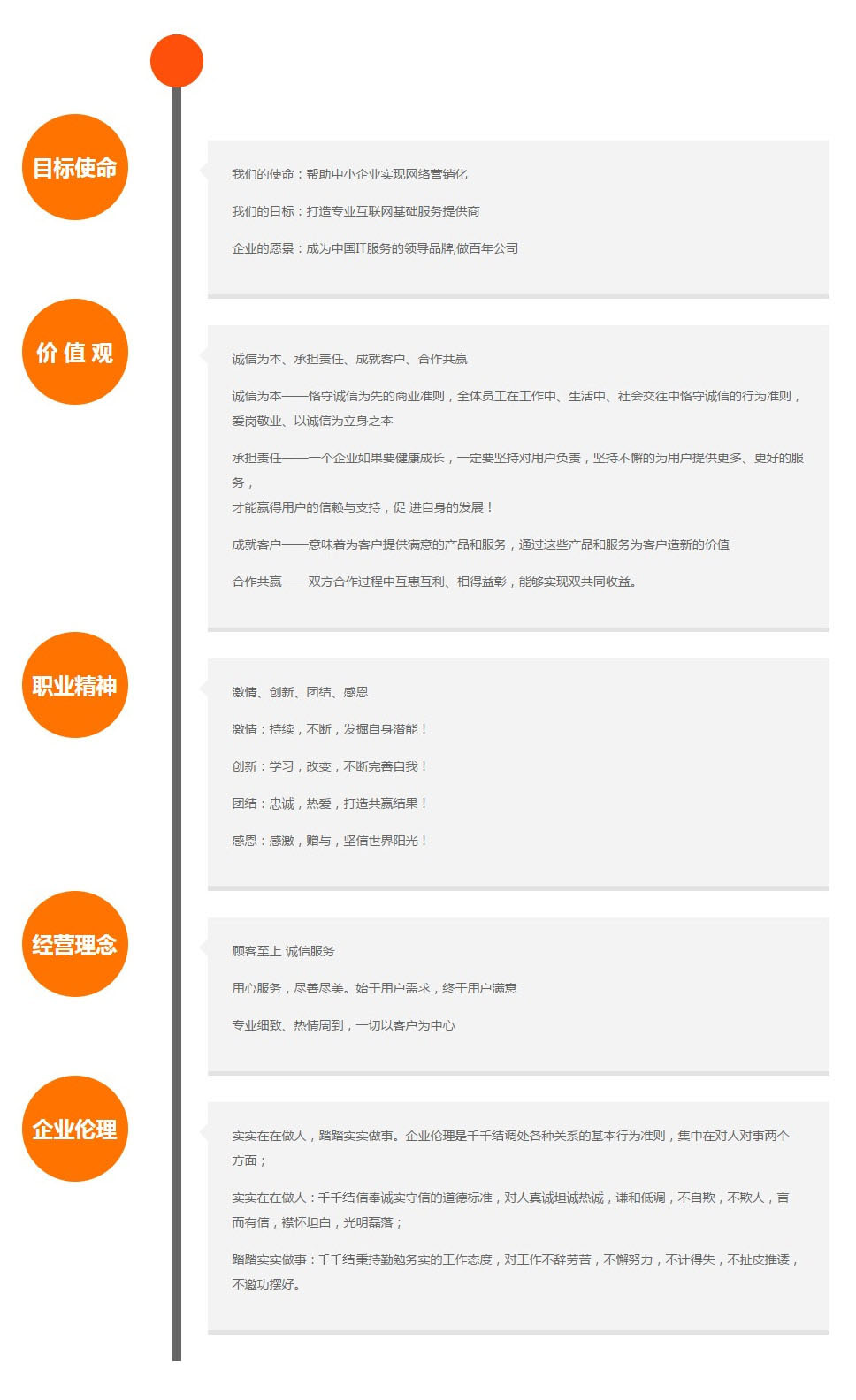 目标使命

我们的使命：帮助中小企业实现网络营销化

我们的目标：打造专业互联网基础服务提供商

企业的愿景：成为中国IT服务的领导品牌,做百年公司

价 值 观

诚信为本、承担责任、成就客户、合作共赢

诚信为本——恪守诚信为先的商业准则，全体员工在工作中、生活中、社会交往中恪守诚信的行为准则，爱岗敬业、以诚信为立身之本

承担责任——一个企业如果要健康成长，一定要坚持对用户负责，坚持不懈的为用户提供更多、更好的服务，
才能赢得用户的信赖与支持，促 进自身的发展！

成就客户——意味着为客户提供满意的产品和服务，通过这些产品和服务为客户造新的价值

合作共赢——双方合作过程中互惠互利、相得益彰，能够实现双共同收益。

职业精神

激情、创新、团结、感恩

激情：持续，不断，发掘自身潜能！

创新：学习，改变，不断完善自我！

团结：忠诚，热爱，打造共赢结果！

感恩：感激，赠与，坚信世界阳光！

经营理念

顾客至上 诚信服务

用心服务，尽善尽美。始于用户需求，终于用户满意

专业细致、热情周到，一切以客户为中心

企业伦理

实实在在做人，踏踏实实做事。企业伦理是千千结调处各种关系的基本行为准则，集中在对人对事两个方面；

实实在在做人：千千结信奉诚实守信的道德标准，对人真诚坦诚热诚，谦和低调，不自欺，不欺人，言而有信，襟怀坦白，光明磊落；

踏踏实实做事：千千结秉持勤勉务实的工作态度，对工作不辞劳苦，不懈努力，不计得失，不扯皮推诿，不邀功摆好。